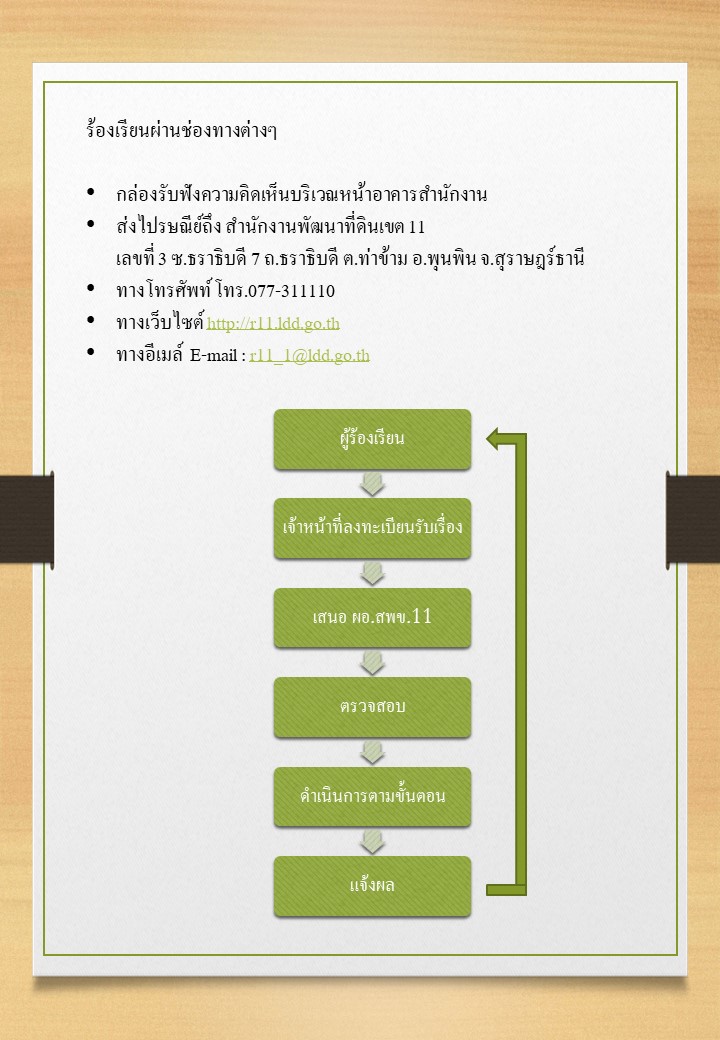 ร้องเรียนผ่านช่องทางต่างๆ

• กล่องรับฟังความคิดเห็นบริเวณหน้าอาคารสำนักงาน
• ส่งไปรษณีย์ถึง สำนักงานพัฒนาที่ดินเขต 11 เลขที่ 3 ซ.ธราธิบดี 7 ถ.ธราธิบดี ต.ท่าข้าม อ.พุนพิน จ.สุราษฎร์ธานี
• ทางโทรศัพท์ โทร.077-311110
• ทางเว็บไซต์ http://r11.ldd.go.th
• ทางอีเมล์ E-mail : r11_1@ldd.go.th

ผู้ร้องเรียน

เจ้าหน้าที่ลงทะเบียนรับเรื่อง

เสนอ ผอ.สพข.11

ตรวจสอบ

ดำเนินการตามขั้นตอน

แจ้งผล